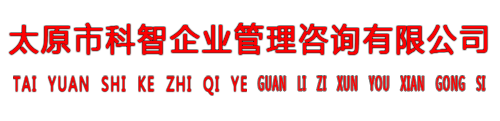 太原市科智企业管理咨询有限公司

TAI YUAN SHI KE ZHI QI YE GUAN LI ZI XUN YOU XIAN GONG SI